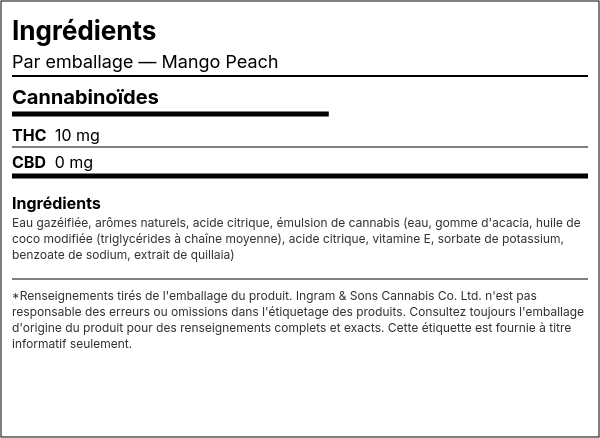 Ingrédients

Par emballage — Mango Peach

Cannabinoïdes

THC 10 mg

CBD 0 mg

Ingrédients

Eau gazéifiée, arômes naturels, acide citrique, émulsion de cannabis (eau, gomme d'acacia, huile de coco modifiée (triglycérides à chaîne moyenne), acide citrique, vitamine E, sorbate de potassium, benzoate de sodium, extrait de quillaia)

*Renseignements tirés de l'emballage du produit. Ingram & Sons Cannabis Co. Ltd. n'est pas responsable des erreurs ou omissions dans l'étiquetage des produits. Consultez toujours l'emballage d'origine du produit pour des renseignements complets et exacts. Cette étiquette est fournie à titre informatif seulement.